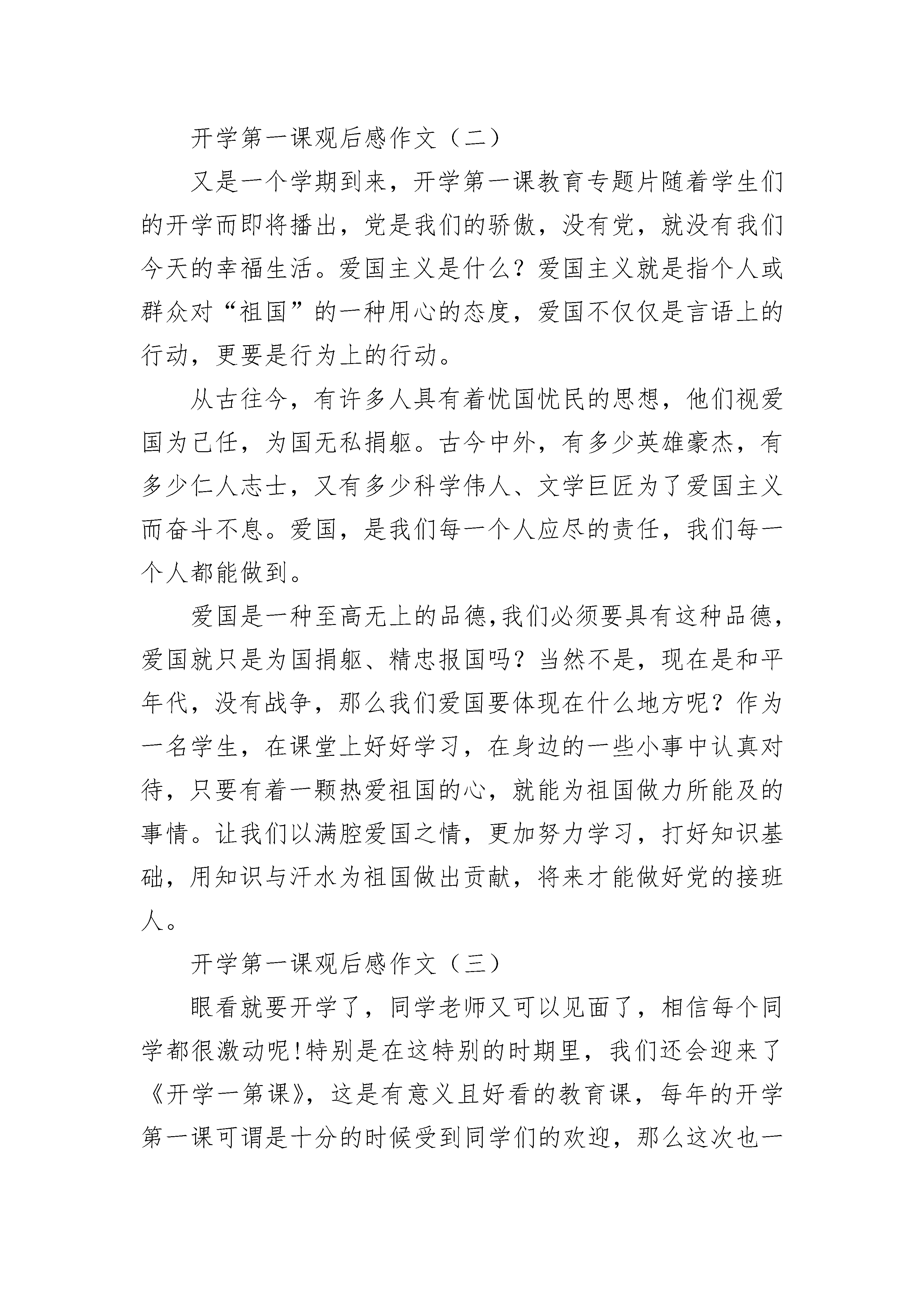 开学第一课观后感作文（二）

又是一个学期到来，开学第一课教育专题片随着学生们的开学而即将播出，党是我们的骄傲，没有党，就没有我们今天的幸福生活。爱国主义是什么？爱国主义就是指个人或群众对“祖国”的一种用心的态度，爱国不仅仅是言语上的行动，更要是行为上的行动。

从古往今，有许多人具有着忧国忧民的思想，他们视爱国为己任，为国无私捐躯。古今中外，有多少英雄豪杰，有多少仁人志士，又有多少科学伟人、文学巨匠为了爱国主义而奋斗不息。爱国，是我们每一个人应尽的责任，我们每一个人都能做到。

爱国是一种至高无上的品德,我们必须要具有这种品德，爱国就只是为国捐躯、精忠报国吗？当然不是，现在是和平年代，没有战争，那么我们爱国要体现在什么地方呢？作为一名学生，在课堂上好好学习，在身边的一些小事中认真对待，只要有着一颗热爱祖国的心，就能为祖国做力所能及的事情。让我们以满腔爱国之情，更加努力学习，打好知识基础，用知识与汗水为祖国做出贡献，将来才能做好党的接班人。

开学第一课观后感作文（三）

眼看就要开学了，同学老师又可以见面了，相信每个同学都很激动呢!特别是在这特别的时期里，我们还会迎来了《开学一第课》，这是有意义且好看的教育课，每年的开学第一课可谓是十分的时候受到同学们的欢迎，那么这次也一